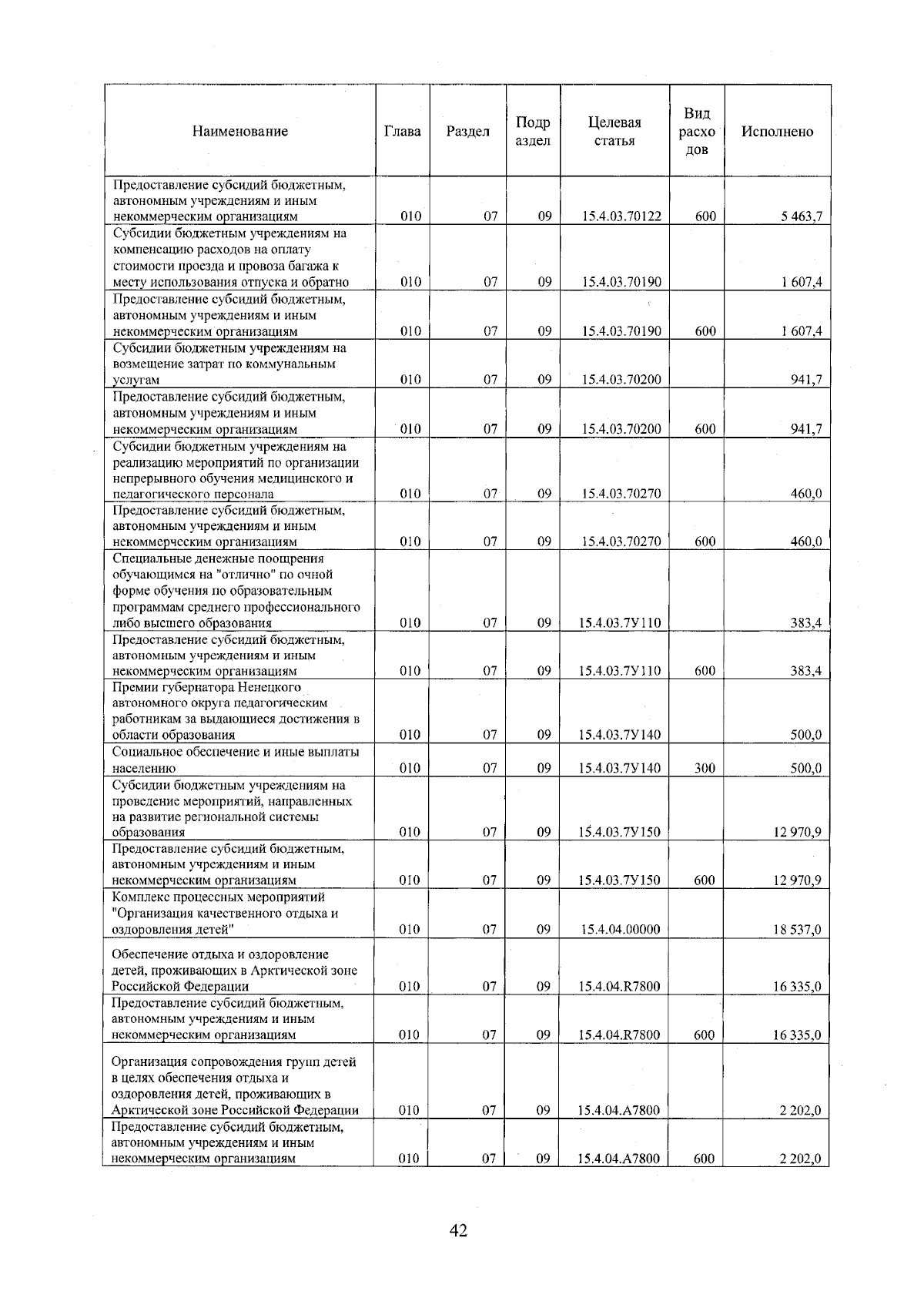 | Наименование | Глава | Раздел | Подраздел | Целевая статья | Вид расходов | Исполнено |
|---|---|---|---|---|---|---|
| Предоставление субсидий бюджетным, автономным учреждениям и иным некоммерческим организациям | 010 | 07 | 09 | 15.4.03.70122 | 600 | 5 463,7 |
| Субсидии бюджетным учреждениям на компенсацию расходов на оплату стоимости проезда и провоза багажа к месту использования отпуска и обратно | 010 | 07 | 09 | 15.4.03.70190 | | 1 607,4 |
| Предоставление субсидий бюджетным, автономным учреждениям и иным некоммерческим организациям | 010 | 07 | 09 | 15.4.03.70190 | 600 | 1 607,4 |
| Субсидии бюджетным учреждениям на возмещение затрат по коммунальным услугам | 010 | 07 | 09 | 15.4.03.70200 | | 941,7 |
| Предоставление субсидий бюджетным, автономным учреждениям и иным некоммерческим организациям | 010 | 07 | 09 | 15.4.03.70200 | 600 | 941,7 |
| Субсидии бюджетным учреждениям на реализацию мероприятий по организации непрерывного обучения медицинского и педагогического персонала | 010 | 07 | 09 | 15.4.03.70270 | | 460,0 |
| Предоставление субсидий бюджетным, автономным учреждениям и иным некоммерческим организациям | 010 | 07 | 09 | 15.4.03.70270 | 600 | 460,0 |
| Специальные денежные поощрения обучающимся на "отлично" по очной форме обучения по образовательным программам среднего профессионального либо высшего образования | 010 | 07 | 09 | 15.4.03.7У110 | | 383,4 |
| Предоставление субсидий бюджетным, автономным учреждениям и иным некоммерческим организациям | 010 | 07 | 09 | 15.4.03.7У110 | 600 | 383,4 |
| Премии губернатора Ненецкого автономного округа педагогическим работникам за выдающиеся достижения в области образования | 010 | 07 | 09 | 15.4.03.7У140 | | 500,0 |
| Социальное обеспечение и иные выплаты населению | 010 | 07 | 09 | 15.4.03.7У140 | 300 | 500,0 |
| Субсидии бюджетным учреждениям на проведение мероприятий, направленных на развитие региональной системы образования | 010 | 07 | 09 | 15.4.03.7У150 | | 12 970,9 |
| Предоставление субсидий бюджетным, автономным учреждениям и иным некоммерческим организациям | 010 | 07 | 09 | 15.4.03.7У150 | 600 | 12 970,9 |
| Комплекс процессных мероприятий "Организация качественного отдыха и оздоровления детей" | 010 | 07 | 09 | 15.4.04.00000 | | 18 537,0 |
| Обеспечение отдыха и оздоровление детей, проживающих в Арктической зоне Российской Федерации | 010 | 07 | 09 | 15.4.04.R7800 | | 16 335,0 |
| Предоставление субсидий бюджетным, автономным учреждениям и иным некоммерческим организациям | 010 | 07 | 09 | 15.4.04.R7800 | 600 | 16 335,0 |
| Организация сопровождения групп детей в целях обеспечения отдыха и оздоровления детей, проживающих в Арктической зоне Российской Федерации | 010 | 07 | 09 | 15.4.04.А7800 | | 2 202,0 |
| Предоставление субсидий бюджетным, автономным учреждениям и иным некоммерческим организациям | 010 | 07 | 09 | 15.4.04.А7800 | 600 | 2 202,0 |

42